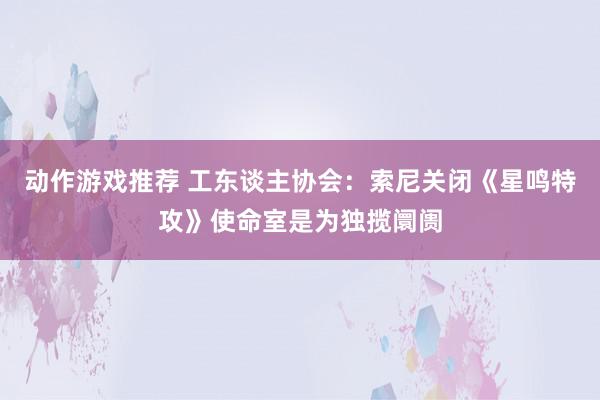 动作游戏推荐 工东谈主协会：索尼关闭《星鸣特攻》使命室是为独揽阛阓